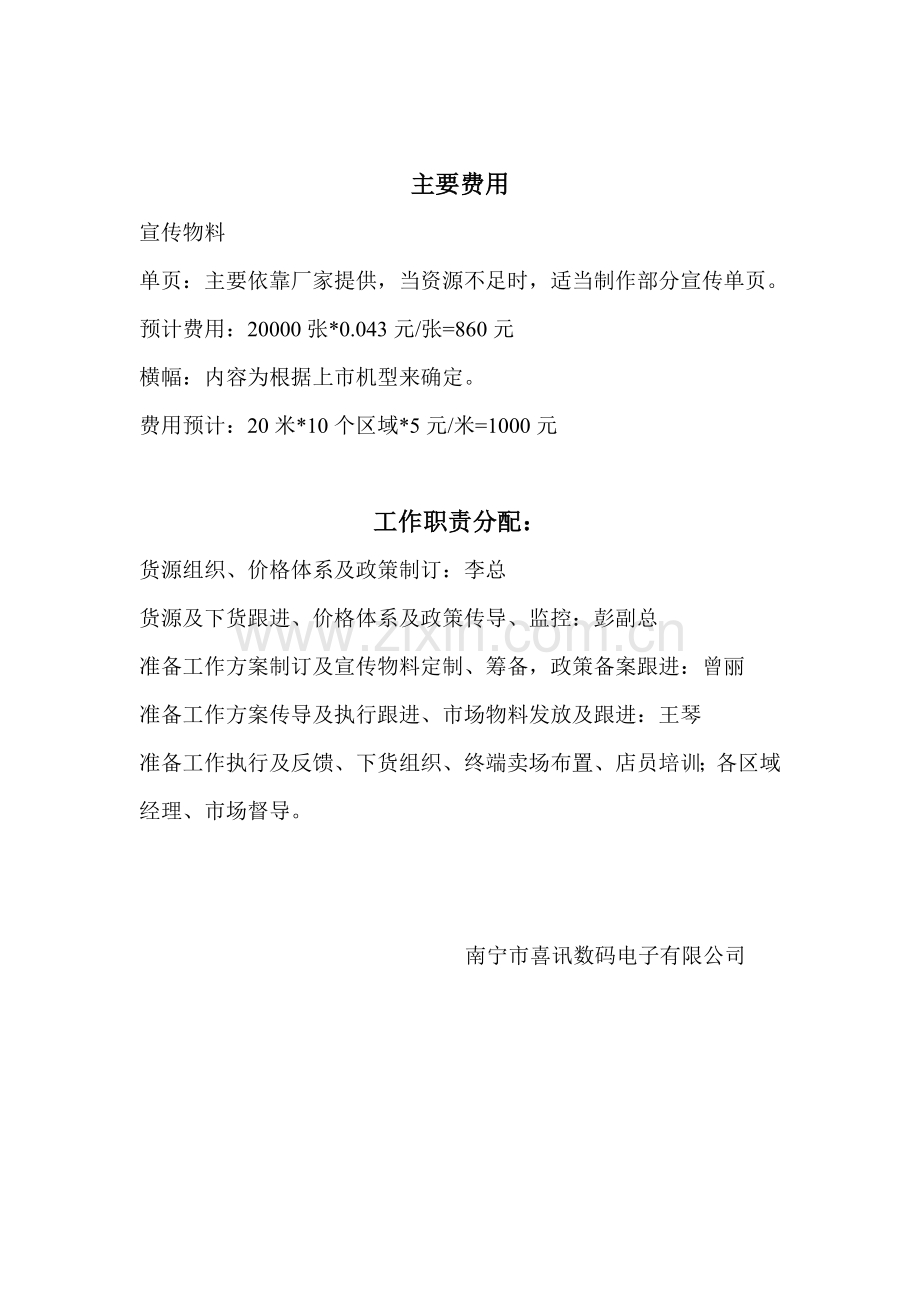 主要费用

宣传物料

单页：主要依靠厂家提供，当资源不足时，适当制作部分宣传单页。

预计费用：20000张*0.043元/张=860元

横幅：内容为根据上市机型来确定。

费用预计：20米*10个区域*5元/米=1000元

工作职责分配：

货源组织、价格体系及政策制订：李总

货源及下货跟进、价格体系及政策传导、监控：彭副总

准备工作方案制订及宣传物料定制、筹备，政策备案跟进：曾丽

准备工作方案传导及执行跟进、市场物料发放及跟进：王琴

准备工作执行及反馈、下货组织、终端卖场布置、店员培训;各区域经理、市场督导。

南宁市喜讯数码电子有限公司

www.zixin.com.cn